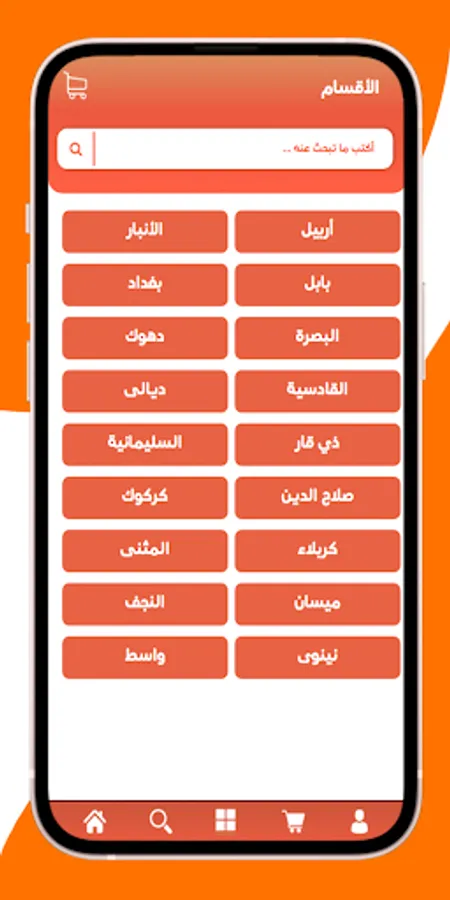 الأقسام

أكتب ما تبحث عنه ..

أربيل
الأنبار
بابل
بغداد
البصرة
دهوك
القادسية
ديالى
ذي قار
السليمانية
صلاح الدين
كركوك
كربلاء
المثنى
ميسان
النجف
نينوى
واسط